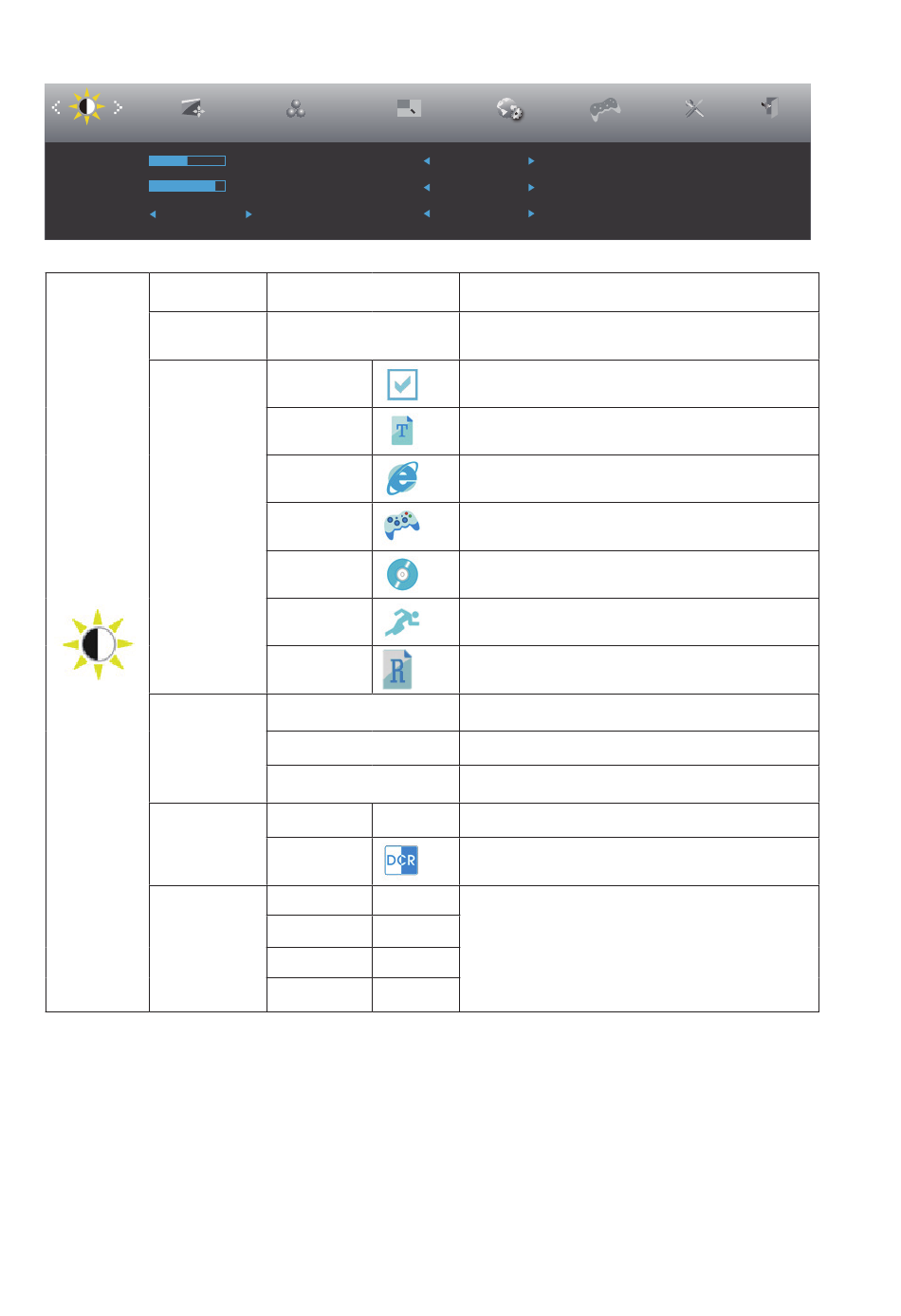 DCR